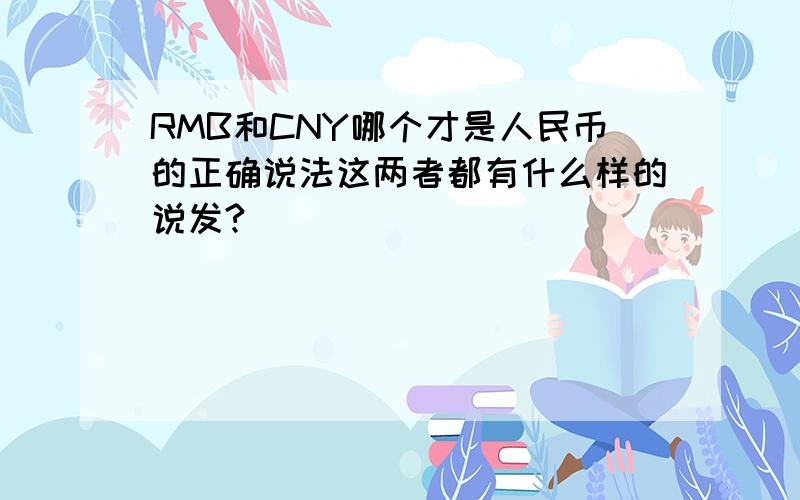 RMB和CNY哪个才是人民币的正确说法这两者都有什么样的说发?